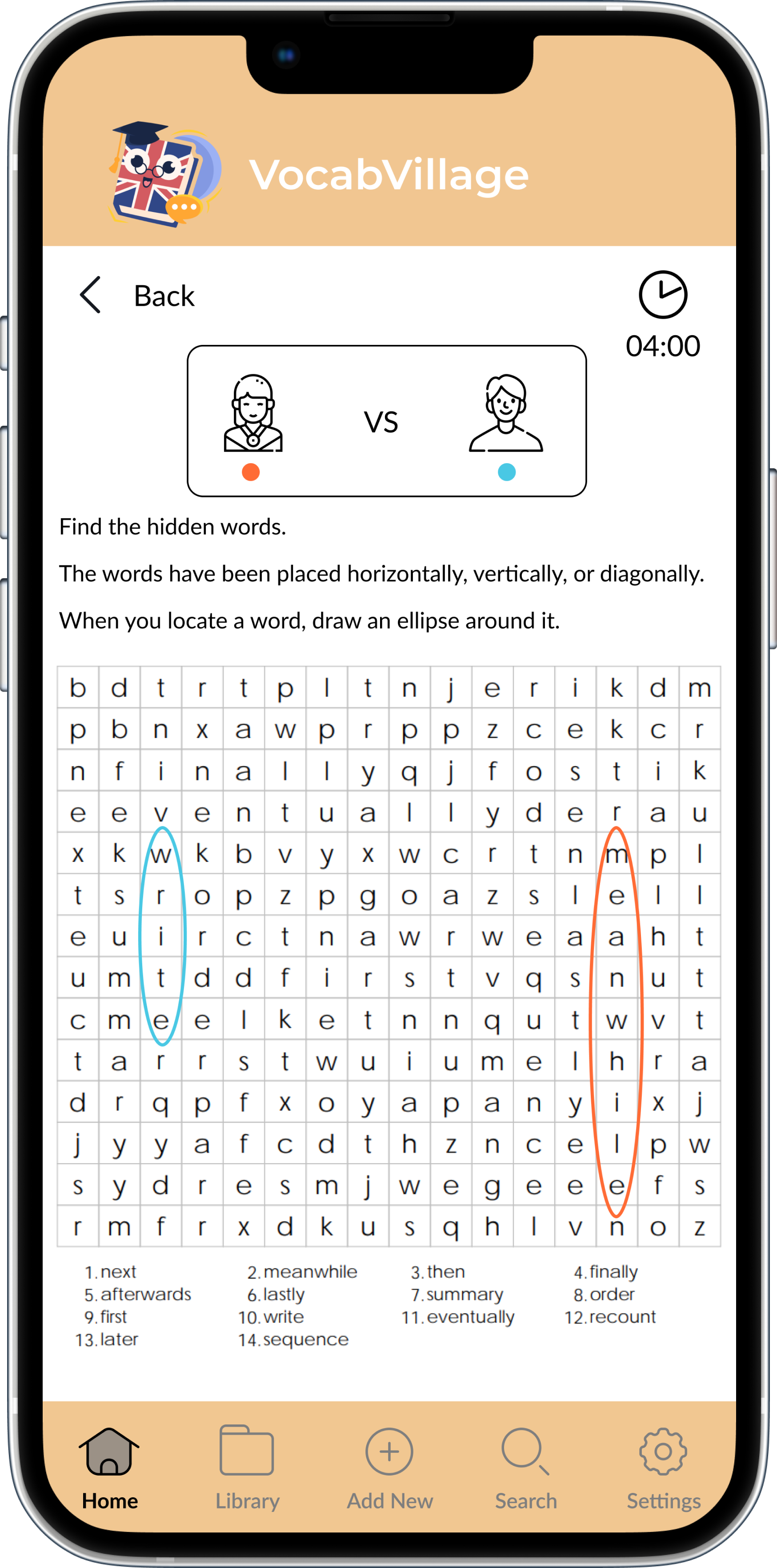 VocabVillage

Back

04:00

VS

Find the hidden words.

The words have been placed horizontally, vertically, or diagonally.

When you locate a word, draw an ellipse around it.

| b | d | t | r | t | p | l | t | n | j | e | r | i | k | d | m |
|---|---|---|---|---|---|---|---|---|---|---|---|---|---|---|---|
| p | b | n | x | a | w | p | r | p | p | z | c | e | k | c | r |
| n | f | i | n | a | l | l | y | q | j | f | o | s | t | i | k |
| e | e | v | e | n | t | u | a | l | l | y | d | e | r | a | u |
| x | k | w | k | b | v | y | x | w | c | r | t | n | m | p | l |
| t | s | r | o | p | z | p | g | o | a | z | s | l | e | l | l |
| e | u | i | r | c | t | n | a | w | r | w | e | a | a | h | t |
| u | m | t | d | d | f | i | r | s | t | v | q | s | n | u | t |
| c | m | e | e | l | k | e | t | n | n | q | u | t | w | v | t |
| t | a | r | r | s | t | w | u | i | u | m | e | l | h | r | a |
| d | r | q | p | f | x | o | y | a | p | a | n | y | i | x | j |
| j | y | y | a | f | c | d | t | h | z | n | c | e | l | p | w |
| s | y | d | r | e | s | m | j | w | e | g | e | e | e | f | s |
| r | m | f | r | x | d | k | u | s | q | h | l | v | n | o | z |

1. next
2. meanwhile
3. then
4. finally
5. afterwards
6. lastly
7. summary
8. order
9. first
10. write
11. eventually
12. recount
13. later
14. sequence

Home Library Add New Search Settings